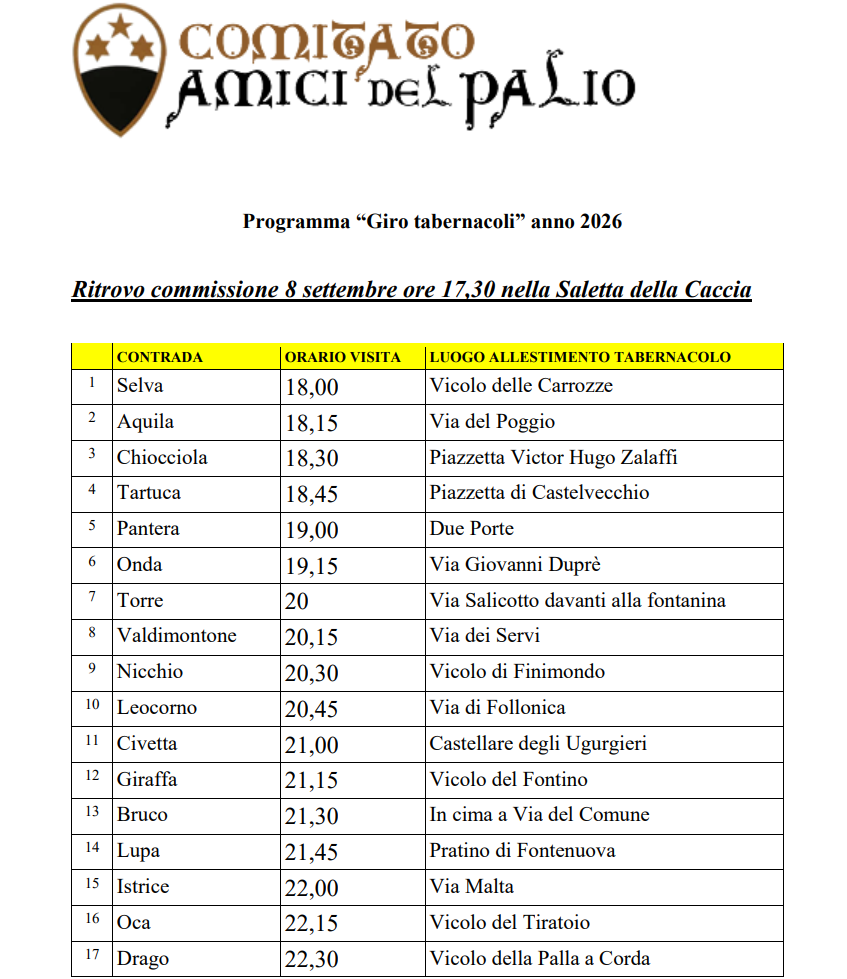 COMITATO
AMICI DEL PALIO

Programma "Giro tabernacoli" anno 2026

Ritrovo commissione 8 settembre ore 17,30 nella Saletta della Caccia

|  | CONTRADA | ORARIO VISITA | LUOGO ALLESTIMENTO TABERNACOLO |
|---|---|---|---|
| 1 | Selva | 18,00 | Vicolo delle Carrozze |
| 2 | Aquila | 18,15 | Via del Poggio |
| 3 | Chiocciola | 18,30 | Piazzetta Victor Hugo Zalaffi |
| 4 | Tartuca | 18,45 | Piazzetta di Castelvecchio |
| 5 | Pantera | 19,00 | Due Porte |
| 6 | Onda | 19,15 | Via Giovanni Duprè |
| 7 | Torre | 20 | Via Salicotto davanti alla fontanina |
| 8 | Valdimontone | 20,15 | Via dei Servi |
| 9 | Nicchio | 20,30 | Vicolo di Finimondo |
| 10 | Leocorno | 20,45 | Via di Follonica |
| 11 | Civetta | 21,00 | Castellare degli Ugurgieri |
| 12 | Giraffa | 21,15 | Vicolo del Fontino |
| 13 | Bruco | 21,30 | In cima a Via del Comune |
| 14 | Lupa | 21,45 | Pratino di Fontenuova |
| 15 | Istrice | 22,00 | Via Malta |
| 16 | Oca | 22,15 | Vicolo del Tiratoio |
| 17 | Drago | 22,30 | Vicolo della Palla a Corda |